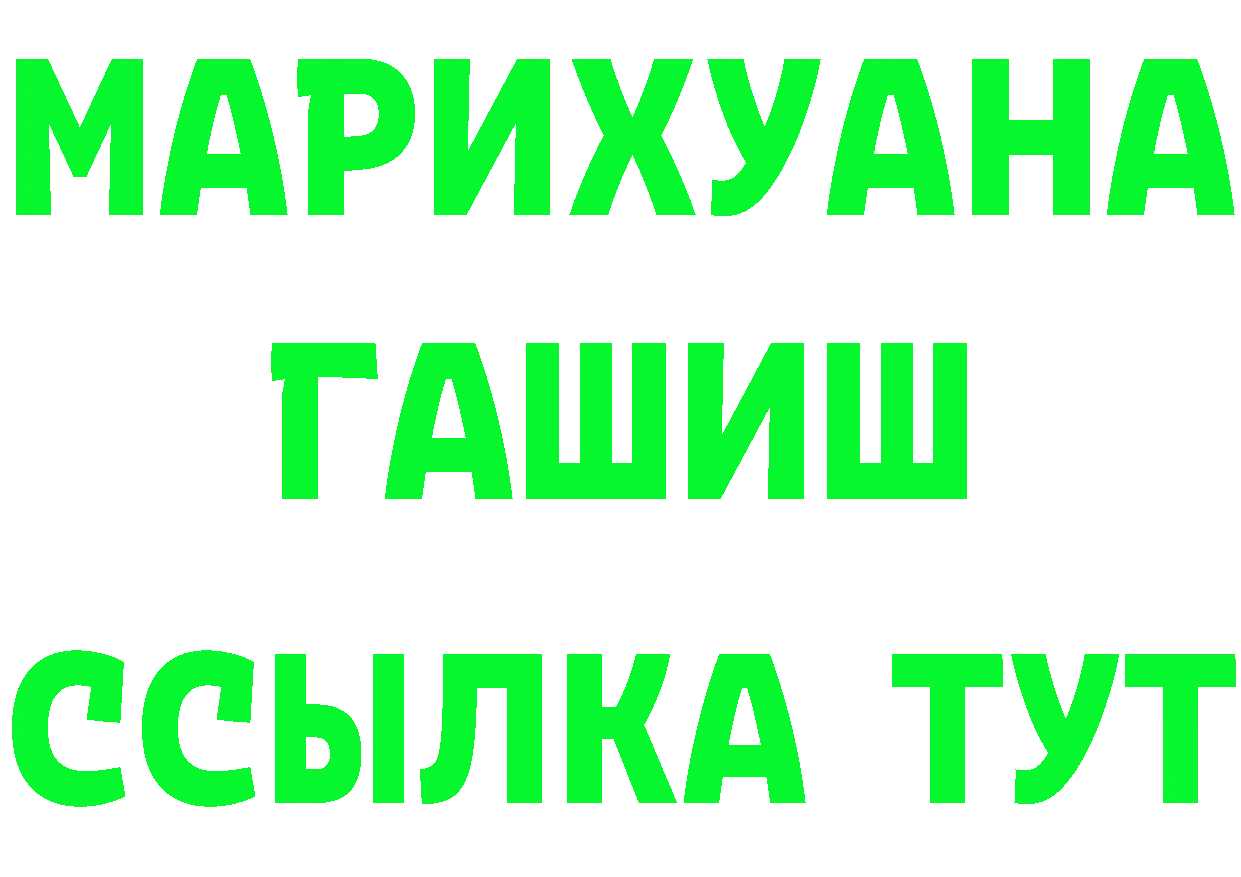 МАРИХУАНА
ГАШИШ
ССЫЛКА ТУТ